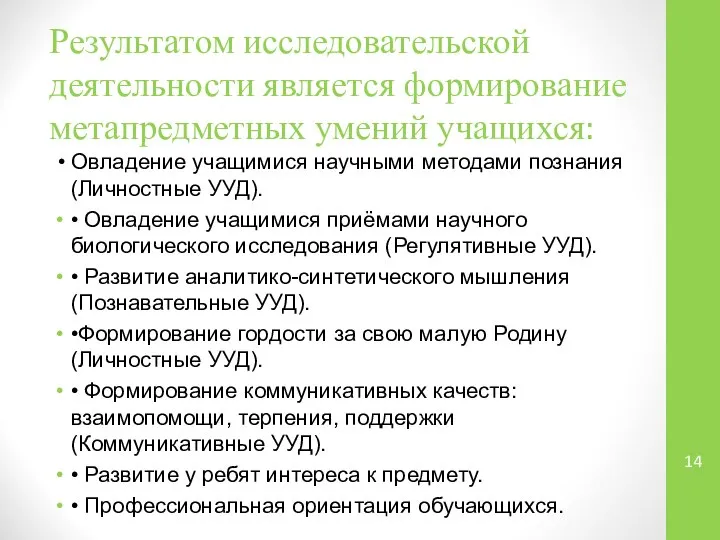 Результатом исследовательской деятельности является формирование метапредметных умений учащихся:

• Овладение учащимися научными методами познания (Личностные УУД).

• • Овладение учащимися приёмами научного биологического исследования (Регулятивные УУД).

• • Развитие аналитико-синтетического мышления (Познавательные УУД).

• •Формирование гордости за свою малую Родину (Личностные УУД).

• • Формирование коммуникативных качеств: взаимопомощи, терпения, поддержки (Коммуникативные УУД).

• • Развитие у ребят интереса к предмету.

• • Профессиональная ориентация обучающихся.

14